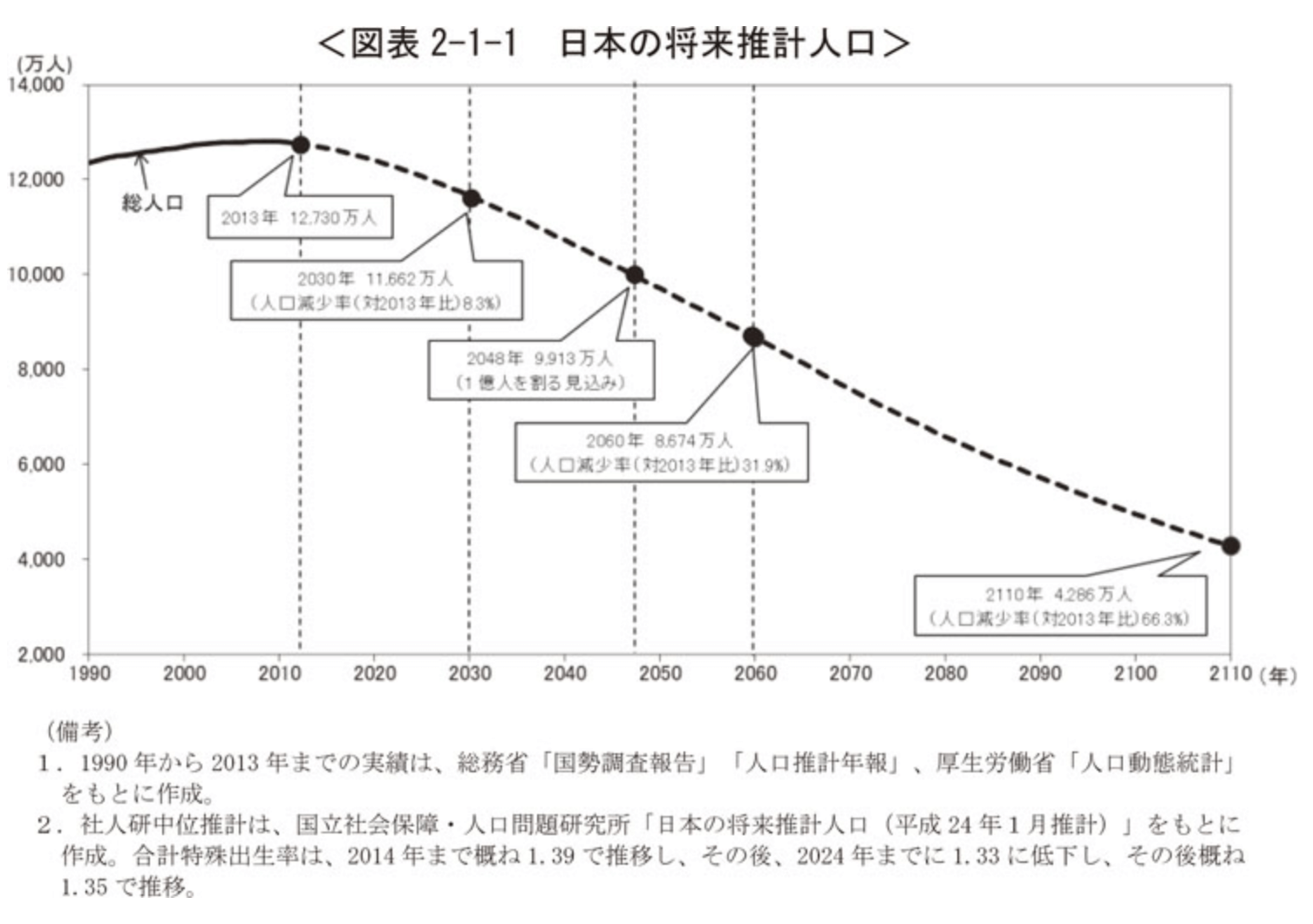 <図表 2-1-1　日本の将来推計人口>

(万人)
14,000
12,000
10,000
8,000
6,000
4,000
2,000

総人口

2013年 12,730万人

2030年 11,662万人
(人口減少率(対2013年比)8.3%)

2048年 9,913万人
(1億人を割る見込み)

2060年 8,674万人
(人口減少率(対2013年比)31.9%)

2110年 4,286万人
(人口減少率(対2013年比)66.3%)

1990 2000 2010 2020 2030 2040 2050 2060 2070 2080 2090 2100 2110 (年)

(備考)
1．1990年から2013年までの実績は、総務省「国勢調査報告」「人口推計年報」、厚生労働省「人口動態統計」をもとに作成。
2．社人研中位推計は、国立社会保障・人口問題研究所「日本の将来推計人口（平成24年1月推計）」をもとに作成。合計特殊出生率は、2014年まで概ね1.39で推移し、その後、2024年までに1.33に低下し、その後概ね1.35で推移。